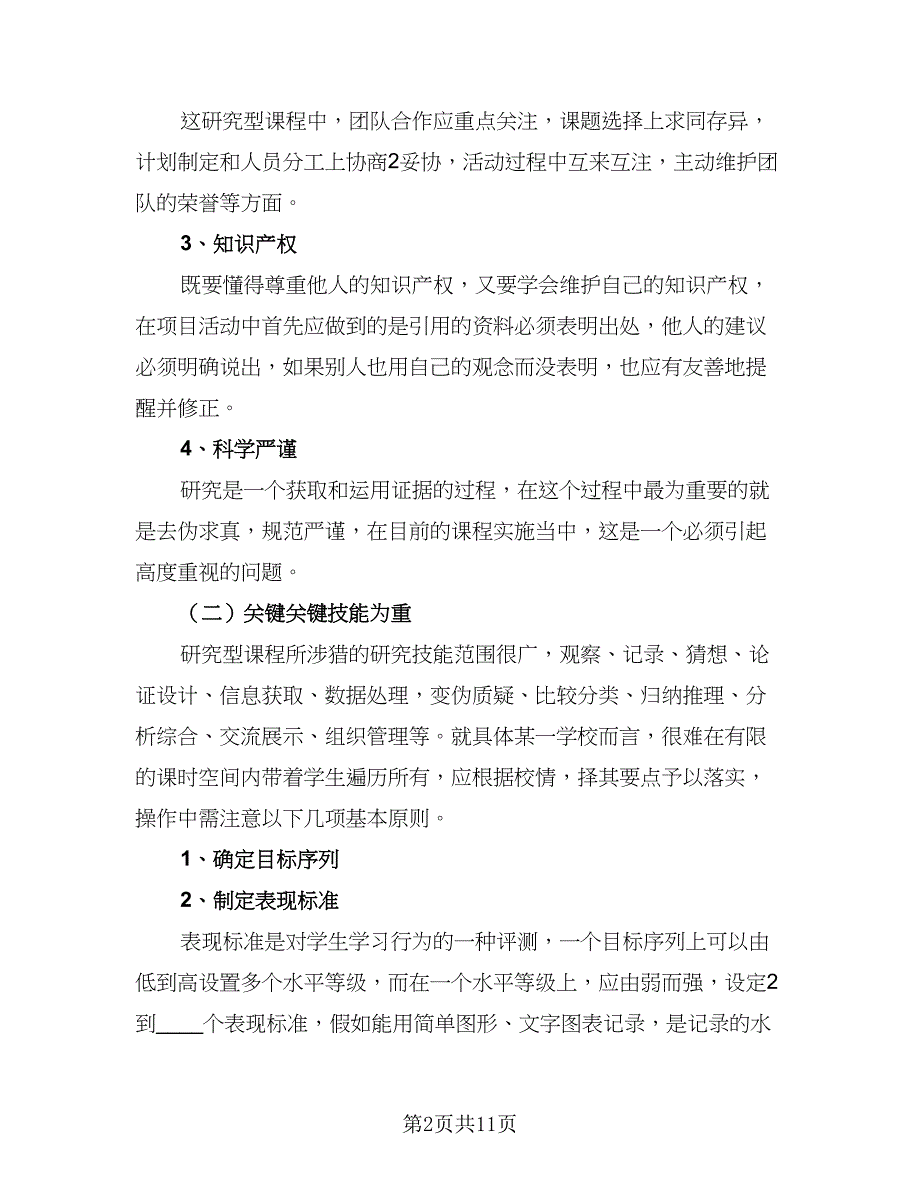 这研究型课程中，团队合作应重点关注，课题选择上求同存异，计划制定和人员分工上协商2妥协，活动过程中互来互注，主动维护团队的荣誉等方面。

3、知识产权

既要懂得尊重他人的知识产权，又要学会维护自己的知识产权，在项目活动中首先应做到的是引用的资料必须表明出处，他人的建议必须明确说出，如果别人也用自己的观念而没表明，也应有友善地提醒并修正。

4、科学严谨

研究是一个获取和运用证据的过程，在这个过程中最为重要的就是去伪求真，规范严谨，在目前的课程实施当中，这是一个必须引起高度重视的问题。

（二）关键关键技能为重

研究型课程所涉猎的研究技能范围很广，观察、记录、猜想、论证设计、信息获取、数据处理，变伪质疑、比较分类、归纳推理、分析综合、交流展示、组织管理等。就具体某一学校而言，很难在有限的课时空间内带着学生遍历所有，应根据校情，择其要点予以落实，操作中需注意以下几项基本原则。

1、确定目标序列

2、制定表现标准

表现标准是对学生学习行为的一种评测，一个目标序列上可以由低到高设置多个水平等级，而在一个水平等级上，应由弱而强，设定2到____个表现标准，假如能用简单图形、文字图表记录，是记录的水

第2页共11页